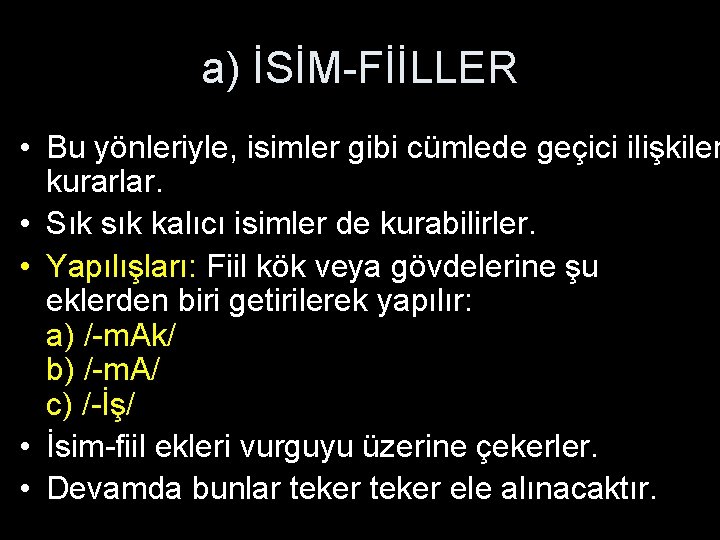 a) İSİM-FİİLLER

• Bu yönleriyle, isimler gibi cümlede geçici ilişkiler kurarlar.
• Sık sık kalıcı isimler de kurabilirler.
• Yapılışları: Fiil kök veya gövdelerine şu eklerden biri getirilerek yapılır:
a) /-mAk/
b) /-mA/
c) /-İş/
• İsim-fiil ekleri vurguyu üzerine çekerler.
• Devamda bunlar teker teker ele alınacaktır.